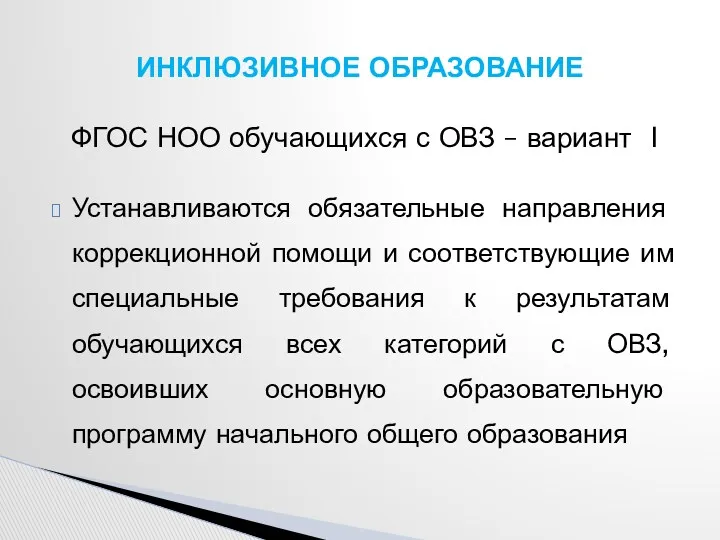 ИНКЛЮЗИВНОЕ ОБРАЗОВАНИЕ

ФГОС НОО обучающихся с ОВЗ – вариант I

Устанавливаются обязательные направления коррекционной помощи и соответствующие им специальные требования к результатам обучающихся всех категорий с ОВЗ, освоивших основную образовательную программу начального общего образования